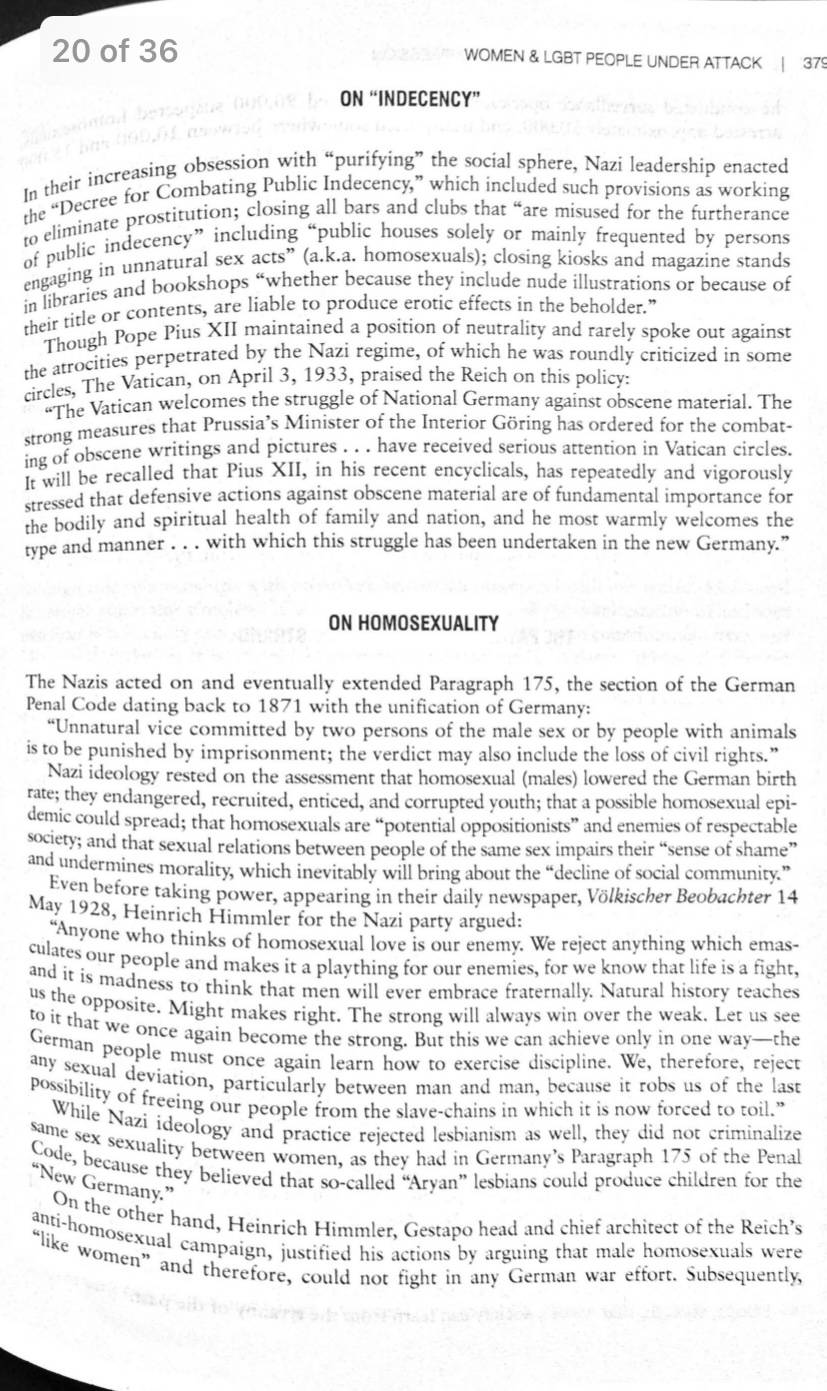 20 of 36

WOMEN & LGBT PEOPLE UNDER ATTACK | 379

ON "INDECENCY"

In their increasing obsession with "purifying" the social sphere, Nazi leadership enacted the "Decree for Combating Public Indecency," which included such provisions as working to eliminate prostitution; closing all bars and clubs that "are misused for the furtherance of public indecency" including "public houses solely or mainly frequented by persons engaging in unnatural sex acts" (a.k.a. homosexuals); closing kiosks and magazine stands in libraries and bookshops "whether because they include nude illustrations or because of their title or contents, are liable to produce erotic effects in the beholder."

Though Pope Pius XII maintained a position of neutrality and rarely spoke out against the atrocities perpetrated by the Nazi regime, of which he was roundly criticized in some circles, The Vatican, on April 3, 1933, praised the Reich on this policy:

"The Vatican welcomes the struggle of National Germany against obscene material. The strong measures that Prussia's Minister of the Interior Göring has ordered for the combating of obscene writings and pictures . . . have received serious attention in Vatican circles. It will be recalled that Pius XII, in his recent encyclicals, has repeatedly and vigorously stressed that defensive actions against obscene material are of fundamental importance for the bodily and spiritual health of family and nation, and he most warmly welcomes the type and manner . . . with which this struggle has been undertaken in the new Germany."

ON HOMOSEXUALITY

The Nazis acted on and eventually extended Paragraph 175, the section of the German Penal Code dating back to 1871 with the unification of Germany:

"Unnatural vice committed by two persons of the male sex or by people with animals is to be punished by imprisonment; the verdict may also include the loss of civil rights."

Nazi ideology rested on the assessment that homosexual (males) lowered the German birth rate; they endangered, recruited, enticed, and corrupted youth; that a possible homosexual epidemic could spread; that homosexuals are "potential oppositionists" and enemies of respectable society; and that sexual relations between people of the same sex impairs their "sense of shame" and undermines morality, which inevitably will bring about the "decline of social community."

Even before taking power, appearing in their daily newspaper, Völkischer Beobachter 14 May 1928, Heinrich Himmler for the Nazi party argued:

"Anyone who thinks of homosexual love is our enemy. We reject anything which emasculates our people and makes it a plaything for our enemies, for we know that life is a fight, and it is madness to think that men will ever embrace fraternally. Natural history teaches us the opposite. Might makes right. The strong will always win over the weak. Let us see to it that we once again become the strong. But this we can achieve only in one way—the German people must once again learn how to exercise discipline. We, therefore, reject any sexual deviation, particularly between man and man, because it robs us of the last possibility of freeing our people from the slave-chains in which it is now forced to toil."

While Nazi ideology and practice rejected lesbianism as well, they did not criminalize same sex sexuality between women, as they had in Germany's Paragraph 175 of the Penal Code, because they believed that so-called "Aryan" lesbians could produce children for the "New Germany."

On the other hand, Heinrich Himmler, Gestapo head and chief architect of the Reich's anti-homosexual campaign, justified his actions by arguing that male homosexuals were "like women" and therefore, could not fight in any German war effort. Subsequently,